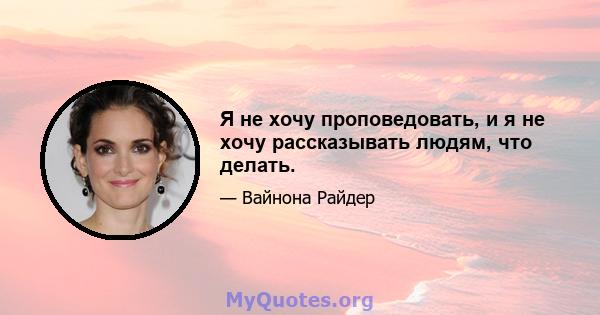 Я не хочу проповедовать, и я не хочу рассказывать людям, что делать.

— Вайнона Райдер

MyQuotes.org